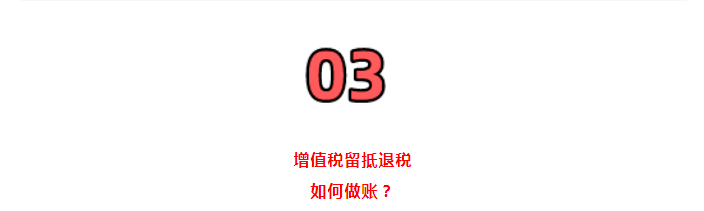 03

增值税留抵退税

如何做账？